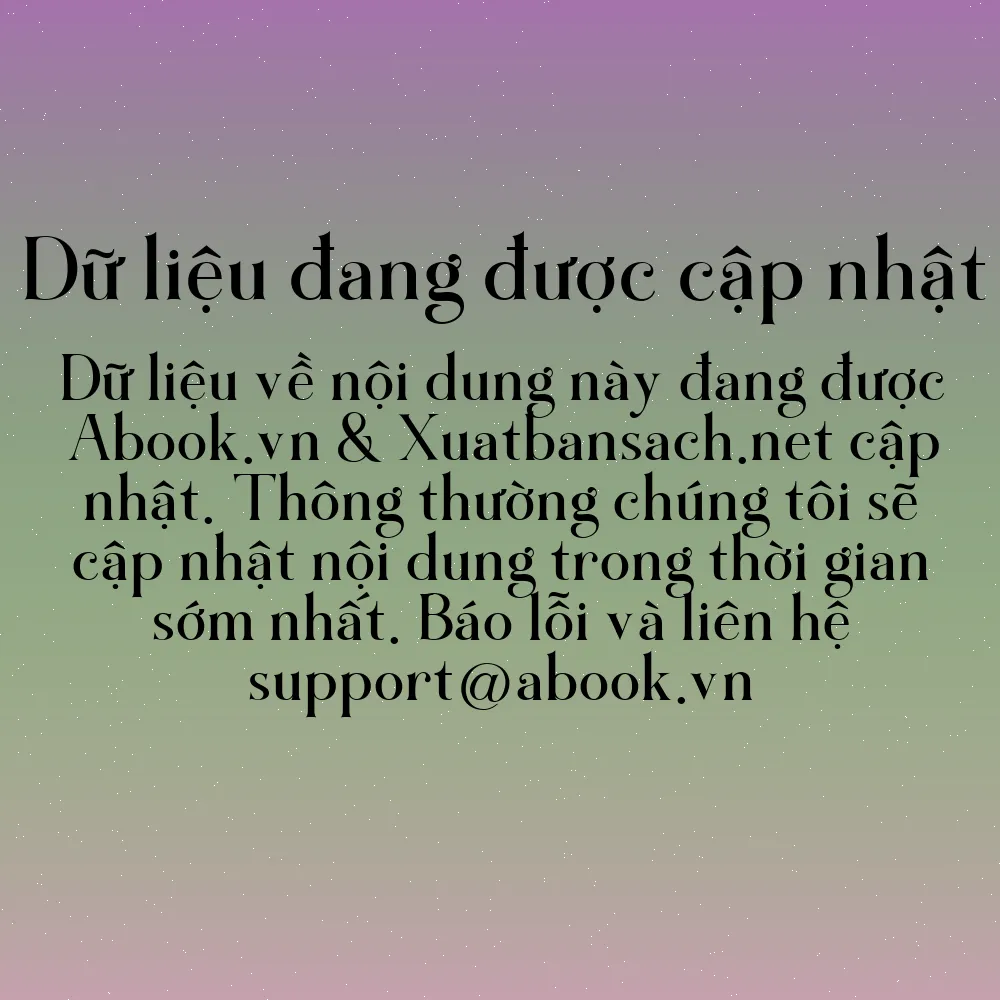 Dữ liệu đang được cập nhật

Dữ liệu về nội dung này đang được Abook.vn & Xuatbansach.net cập nhật. Thông thường chúng tôi sẽ cập nhật nội dung trong thời gian sớm nhất. Báo lỗi và liên hệ support@abook.vn